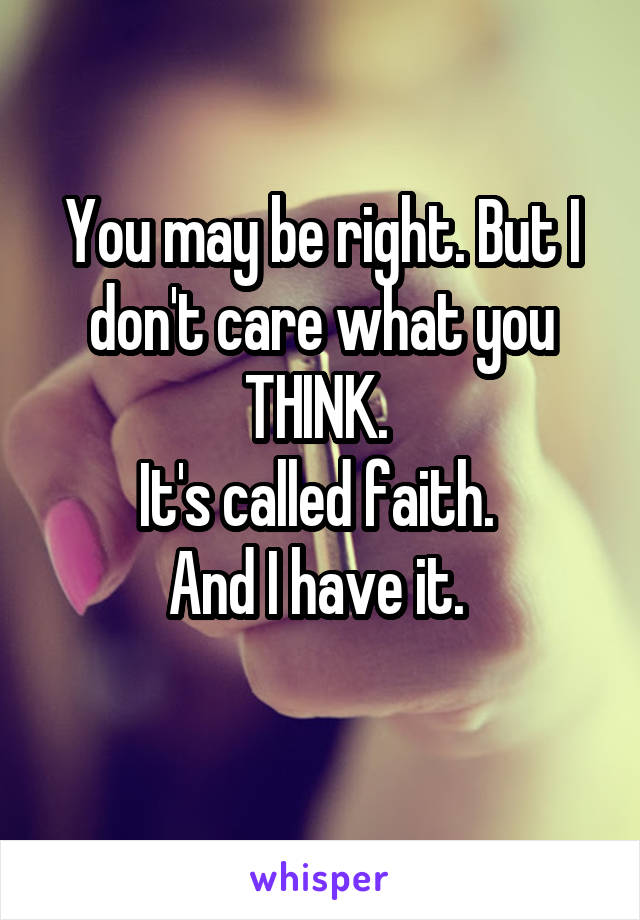 You may be right. But I don't care what you THINK.
It's called faith.
And I have it.

whisper